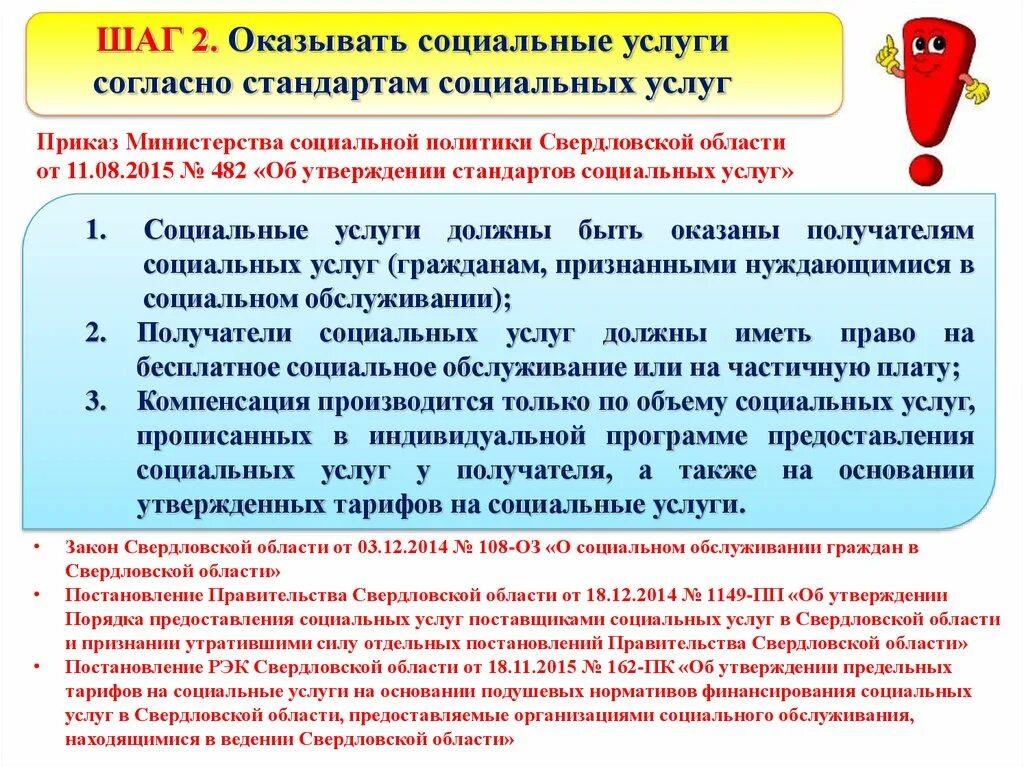 ШАГ 2. Оказывать социальные услуги согласно стандартам социальных услуг

Приказ Министерства социальной политики Свердловской области от 11.08.2015 № 482 «Об утверждении стандартов социальных услуг»

1. Социальные услуги должны быть оказаны получателям социальных услуг (гражданам, признанными нуждающимися в социальном обслуживании);
2. Получатели социальных услуг должны иметь право на бесплатное социальное обслуживание или на частичную плату;
3. Компенсация производится только по объему социальных услуг, прописанных в индивидуальной программе предоставления социальных услуг у получателя, а также на основании утвержденных тарифов на социальные услуги.

• Закон Свердловской области от 03.12.2014 № 108-ОЗ «О социальном обслуживании граждан в Свердловской области»
• Постановление Правительства Свердловской области от 18.12.2014 № 1149-ПП «Об утверждении Порядка предоставления социальных услуг поставщиками социальных услуг в Свердловской области и признании утратившими силу отдельных постановлений Правительства Свердловской области»
• Постановление РЭК Свердловской области от 18.11.2015 № 162-ПК «Об утверждении предельных тарифов на социальные услуги на основании подушевых нормативов финансирования социальных услуг в Свердловской области, предоставляемые организациями социального обслуживания, находящимися в ведении Свердловской области»